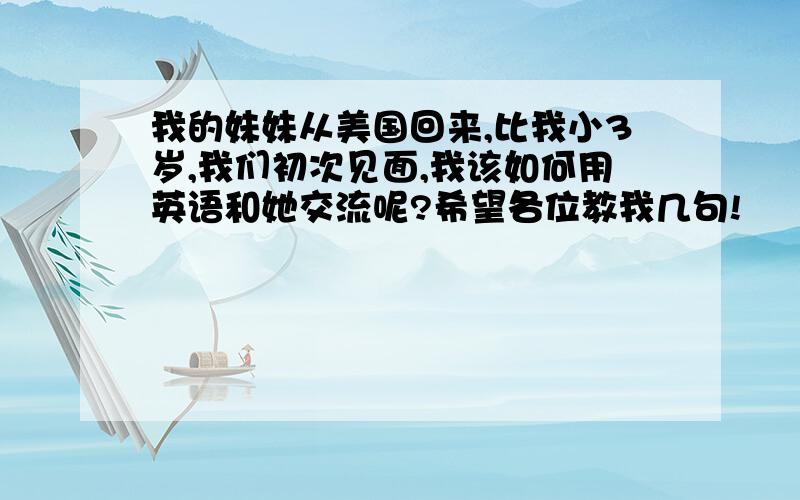 我的妹妹从美国回来,比我小3岁,我们初次见面,我该如何用英语和她交流呢?希望各位教我几句!